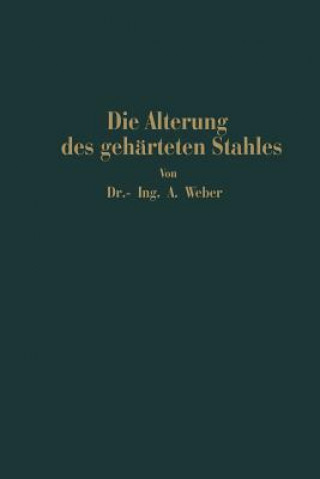 Die Alterung des gehärteten Stahles

Von

Dr.- Ing. A. Weber